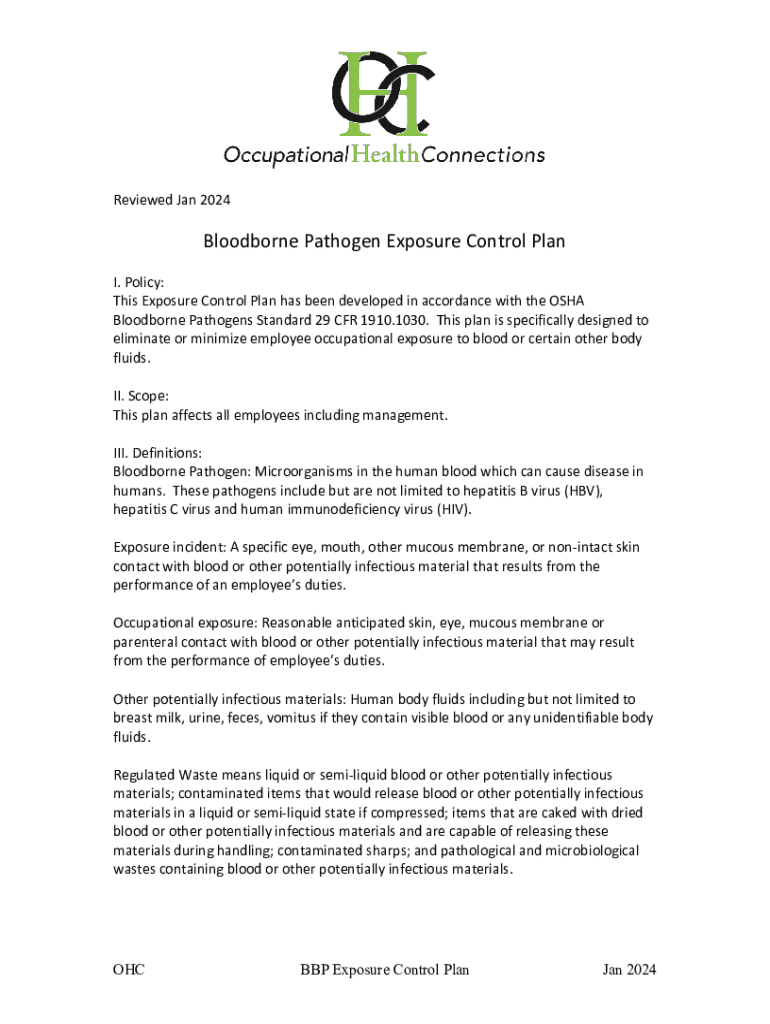 OHC

OccupationalHealthConnections

Reviewed Jan 2024

Bloodborne Pathogen Exposure Control Plan

I. Policy:
This Exposure Control Plan has been developed in accordance with the OSHA Bloodborne Pathogens Standard 29 CFR 1910.1030. This plan is specifically designed to eliminate or minimize employee occupational exposure to blood or certain other body fluids.

II. Scope:
This plan affects all employees including management.

III. Definitions:
Bloodborne Pathogen: Microorganisms in the human blood which can cause disease in humans. These pathogens include but are not limited to hepatitis B virus (HBV), hepatitis C virus and human immunodeficiency virus (HIV).

Exposure incident: A specific eye, mouth, other mucous membrane, or non-intact skin contact with blood or other potentially infectious material that results from the performance of an employee's duties.

Occupational exposure: Reasonable anticipated skin, eye, mucous membrane or parenteral contact with blood or other potentially infectious material that may result from the performance of employee's duties.

Other potentially infectious materials: Human body fluids including but not limited to breast milk, urine, feces, vomitus if they contain visible blood or any unidentifiable body fluids.

Regulated Waste means liquid or semi-liquid blood or other potentially infectious materials; contaminated items that would release blood or other potentially infectious materials in a liquid or semi-liquid state if compressed; items that are caked with dried blood or other potentially infectious materials and are capable of releasing these materials during handling; contaminated sharps; and pathological and microbiological wastes containing blood or other potentially infectious materials.

OHC BBP Exposure Control Plan Jan 2024